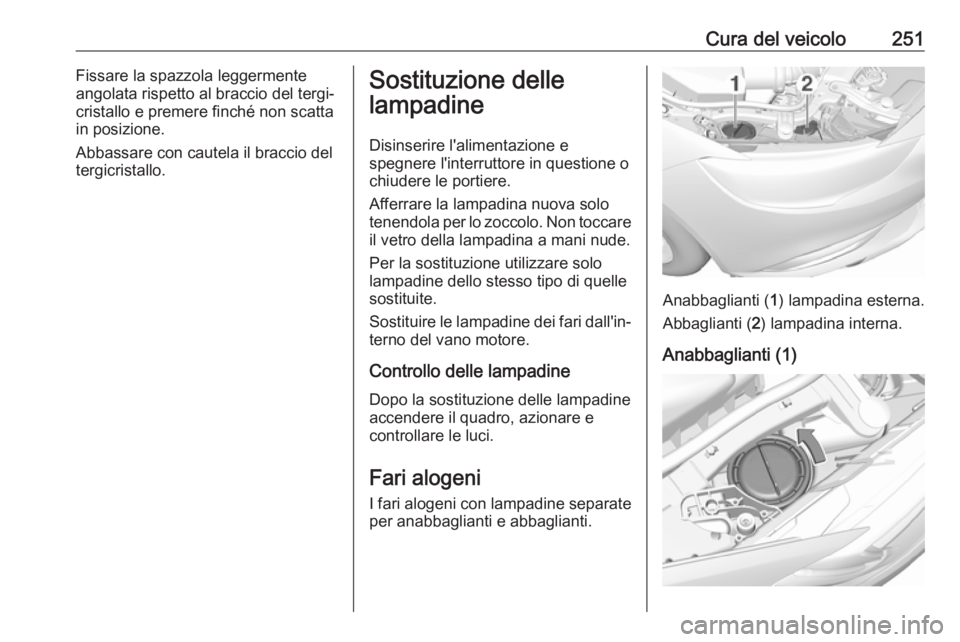 Cura del veicolo 251

Fissare la spazzola leggermente angolata rispetto al braccio del tergicristallo e premere finché non scatta in posizione.

Abbassare con cautela il braccio del tergicristallo.

Sostituzione delle lampadine

Disinserire l'alimentazione e spegnere l'interruttore in questione o chiudere le portiere.

Afferrare la lampadina nuova solo tenendola per lo zoccolo. Non toccare il vetro della lampadina a mani nude.

Per la sostituzione utilizzare solo lampadine dello stesso tipo di quelle sostituite.

Sostituire le lampadine dei fari dall'interno del vano motore.

Controllo delle lampadine

Dopo la sostituzione delle lampadine accendere il quadro, azionare e controllare le luci.

Fari alogeni

I fari alogeni con lampadine separate per anabbaglianti e abbaglianti.

1 2

Anabbaglianti (1) lampadina esterna.

Abbaglianti (2) lampadina interna.

Anabbaglianti (1)

carmanualsonline.info